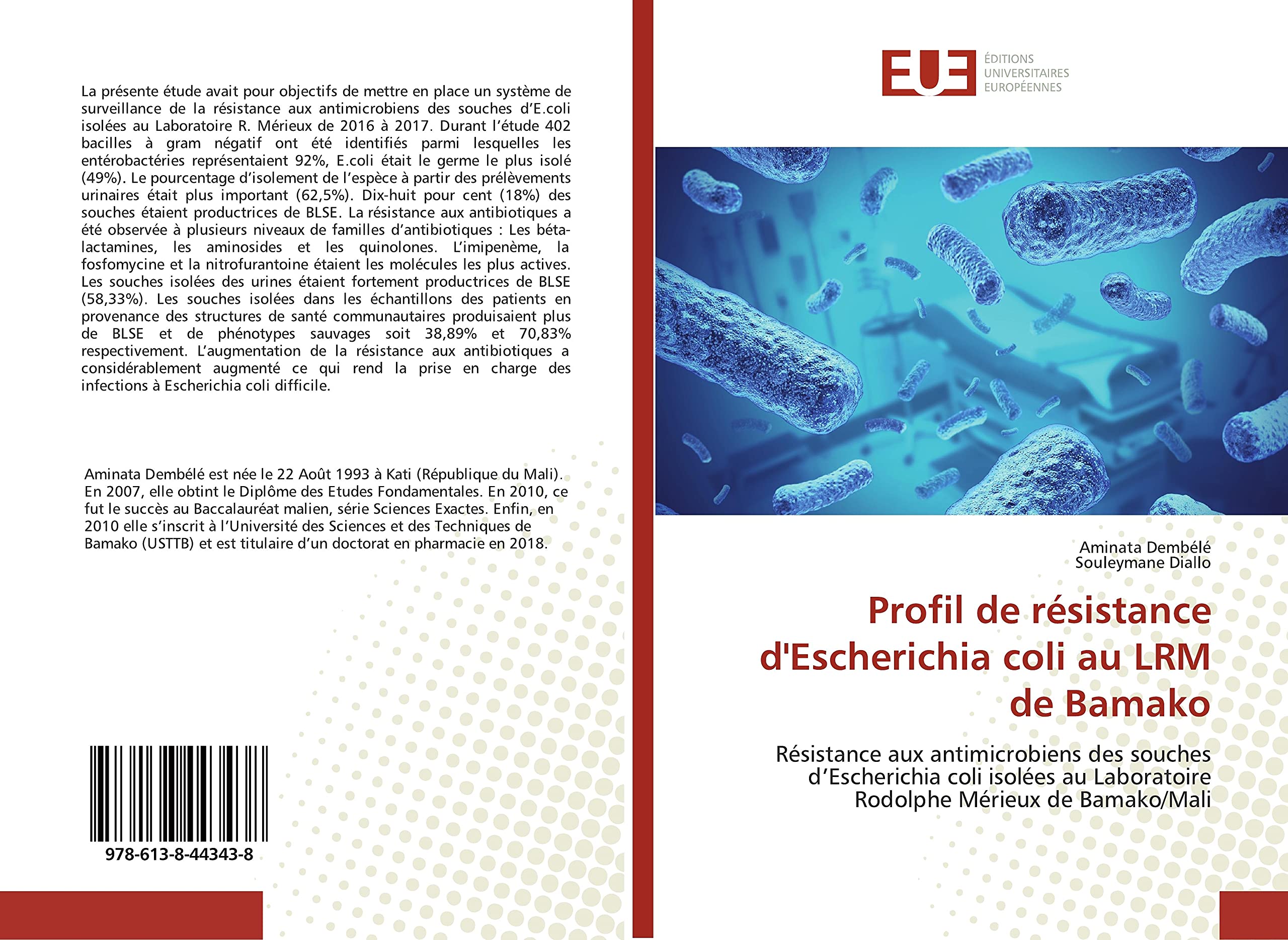 La présente étude avait pour objectifs de mettre en place un système de surveillance de la résistance aux antimicrobiens des souches d'E.coli isolées au Laboratoire R. Mérieux de 2016 à 2017. Durant l'étude 402 bacilles à gram négatif ont été identifiés parmi lesquelles les entérobactéries représentaient 92%, E.coli était le germe le plus isolé (49%). Le pourcentage d'isolement de l'espèce à partir des prélèvements urinaires était plus important (62,5%). Dix-huit pour cent (18%) des souches étaient productrices de BLSE. La résistance aux antibiotiques a été observée à plusieurs niveaux de familles d'antibiotiques : Les béta-lactamines, les aminosides et les quinolones. L'imipenème, la fosfomycine et la nitrofurantoine étaient les molécules les plus actives. Les souches isolées des urines étaient fortement productrices de BLSE (58,33%). Les souches isolées dans les échantillons des patients en provenance des structures de santé communautaires produisaient plus de BLSE et de phénotypes sauvages soit 38,89% et 70,83% respectivement. L'augmentation de la résistance aux antibiotiques a considérablement augmenté ce qui rend la prise en charge des infections à Escherichia coli difficile.

Aminata Dembélé est née le 22 Août 1993 à Kati (République du Mali). En 2007, elle obtint le Diplôme des Etudes Fondamentales. En 2010, ce fut le succès au Baccalauréat malien, série Sciences Exactes. Enfin, en 2010 elle s'inscrit à l'Université des Sciences et des Techniques de Bamako (USTTB) et est titulaire d'un doctorat en pharmacie en 2018.

978-613-8-44343-8

EUE
ÉDITIONS UNIVERSITAIRES EUROPÉENNES

Aminata Dembélé
Souleymane Diallo

Profil de résistance d'Escherichia coli au LRM de Bamako

Résistance aux antimicrobiens des souches d'Escherichia coli isolées au Laboratoire Rodolphe Mérieux de Bamako/Mali